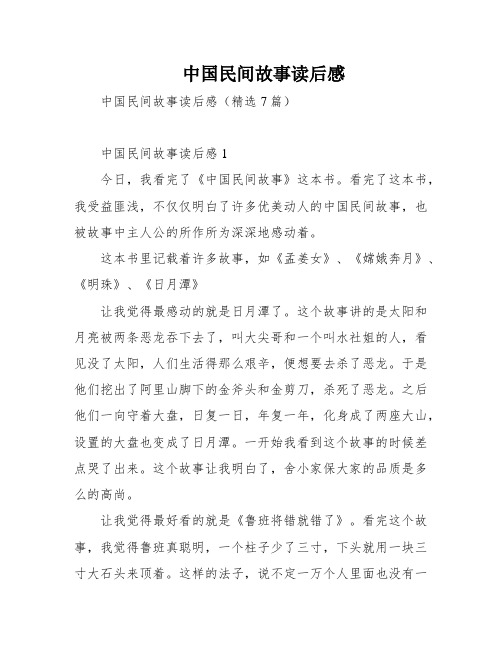 中国民间故事读后感

中国民间故事读后感（精选7篇）

中国民间故事读后感1

今日，我看完了《中国民间故事》这本书。看完了这本书，我受益匪浅，不仅仅明白了许多优美动人的中国民间故事，也被故事中主人公的所作所为深深地感动着。

这本书里记载着许多故事，如《孟姜女》、《嫦娥奔月》、《明珠》、《日月潭》

让我觉得最感动的就是日月潭了。这个故事讲的是太阳和月亮被两条恶龙吞下去了，叫大尖哥和一个叫水社姐的人，看见没了太阳，人们生活得那么艰辛，便想要去杀了恶龙。于是他们挖出了阿里山脚下的金斧头和金剪刀，杀死了恶龙。之后他们一向守着大盘，日复一日，年复一年，化身成了两座大山，设置的大盘也变成了日月潭。一开始我看到这个故事的时候差点哭了出来。这个故事让我明白了，舍小家保大家的品质是多么的高尚。

让我觉得最好看的就是《鲁班将错就错了》。看完这个故事，我觉得鲁班真聪明，一个柱子少了三寸，下头就用一块三寸大石头来顶着。这样的法子，说不定一万个人里面也没有一